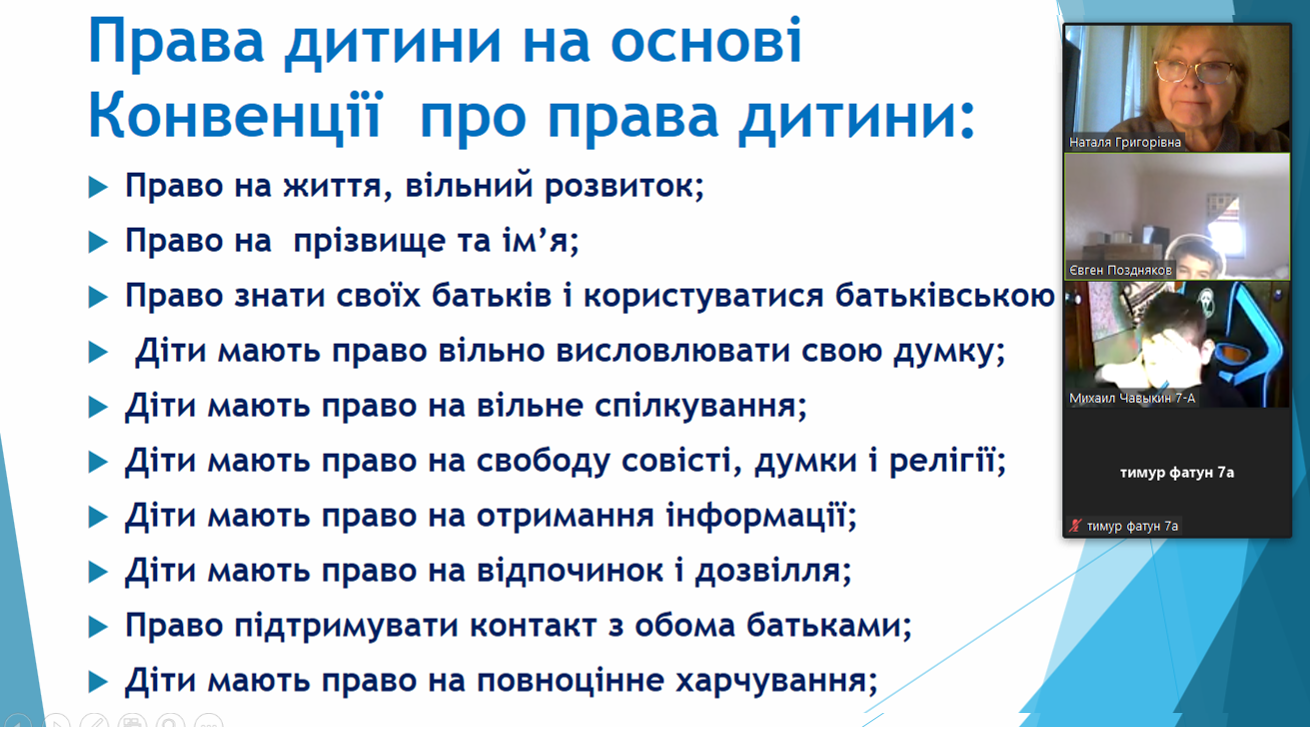 Права дитини на основі Конвенції про права дитини:

Право на життя, вільний розвиток;

Право на прізвище та ім’я;

Право знати своїх батьків і користуватися батьківською

Діти мають право вільно висловлювати свою думку;

Діти мають право на вільне спілкування;

Діти мають право на свободу совісті, думки і релігії;

Діти мають право на отримання інформації;

Діти мають право на відпочинок і дозвілля;

Право підтримувати контакт з обома батьками;

Діти мають право на повноцінне харчування;

Наталя Григорівна

Євген Поздняков

Михаил Чавыкин 7-А

тимур фатун 7а

тимур фатун 7а